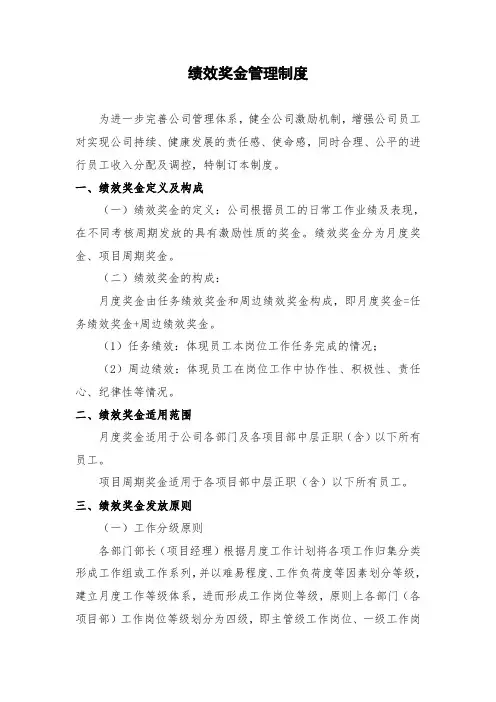 绩效奖金管理制度

为进一步完善公司管理体系，健全公司激励机制，增强公司员工对实现公司持续、健康发展的责任感、使命感，同时合理、公平的进行员工收入分配及调控，特制订本制度。

一、绩效奖金定义及构成

（一）绩效奖金的定义：公司根据员工的日常工作业绩及表现，在不同考核周期发放的具有激励性质的奖金。绩效奖金分为月度奖金、项目周期奖金。

（二）绩效奖金的构成：

月度奖金由任务绩效奖金和周边绩效奖金构成，即月度奖金=任务绩效奖金+周边绩效奖金。

（1）任务绩效：体现员工本岗位工作任务完成的情况；

（2）周边绩效：体现员工在岗位工作中协作性、积极性、责任心、纪律性等情况。

二、绩效奖金适用范围

月度奖金适用于公司各部门及各项目部中层正职（含）以下所有员工。

项目周期奖金适用于各项目部中层正职（含）以下所有员工。

三、绩效奖金发放原则

（一）工作分级原则

各部门部长（项目经理）根据月度工作计划将各项工作归集分类形成工作组或工作系列，并以难易程度、工作负荷度等因素划分等级，建立月度工作等级体系，进而形成工作岗位等级，原则上各部门（各项目部）工作岗位等级划分为四级，即主管级工作岗位、一级工作岗